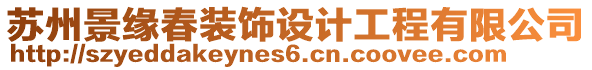 苏州景缘春装饰设计工程有限公司
http://szyeddakeynes6.cn.coovee.com